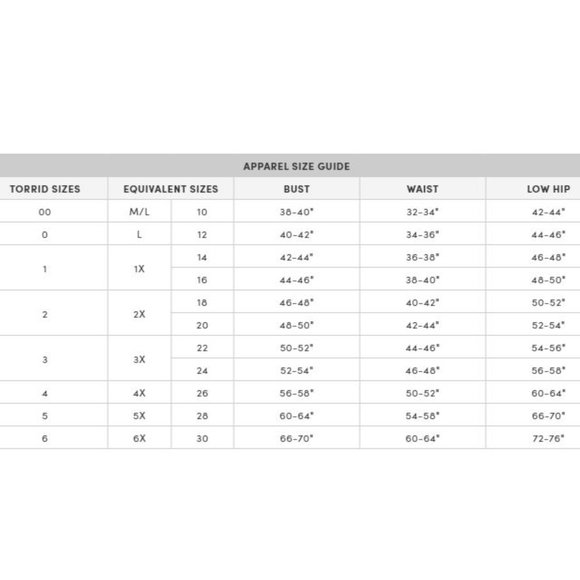 APPAREL SIZE GUIDE

| TORRID SIZES | EQUIVALENT SIZES | | BUST | WAIST | LOW HIP |
|---|---|---|---|---|---|
| 00 | M/L | 10 | 38-40" | 32-34" | 42-44" |
| 0 | L | 12 | 40-42" | 34-36" | 44-46" |
| 1 | 1X | 14 | 42-44" | 36-38" | 46-48" |
| | | 16 | 44-46" | 38-40" | 48-50" |
| 2 | 2X | 18 | 46-48" | 40-42" | 50-52" |
| | | 20 | 48-50" | 42-44" | 52-54" |
| 3 | 3X | 22 | 50-52" | 44-46" | 54-56" |
| | | 24 | 52-54" | 46-48" | 56-58" |
| 4 | 4X | 26 | 56-58" | 50-52" | 60-64" |
| 5 | 5X | 28 | 60-64" | 54-58" | 66-70" |
| 6 | 6X | 30 | 66-70" | 60-64" | 72-76" |